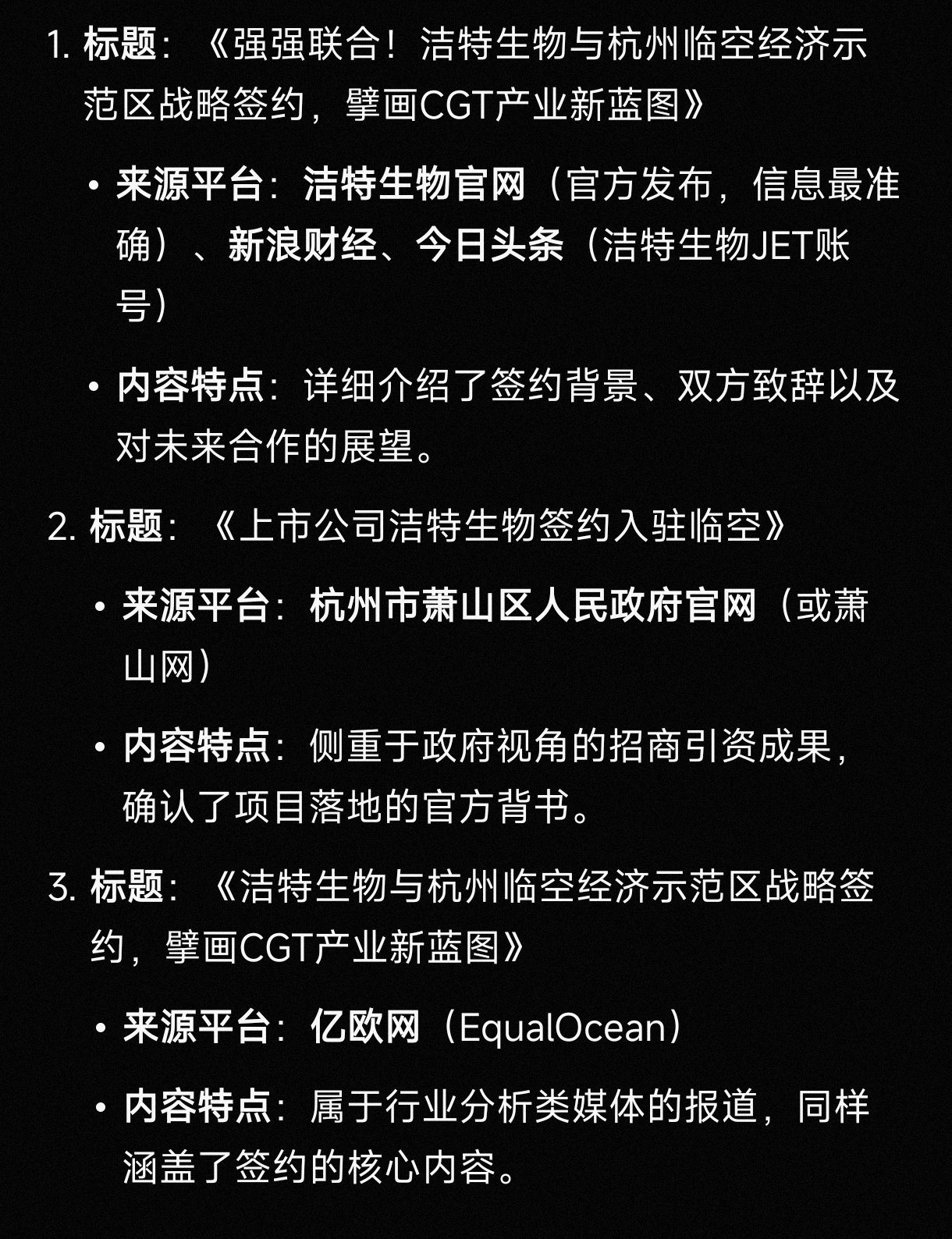 1. 标题：《强强联合！洁特生物与杭州临空经济示范区战略签约，擘画CGT产业新蓝图》

• 来源平台：洁特生物官网（官方发布，信息最准确）、新浪财经、今日头条（洁特生物JET账号）

• 内容特点：详细介绍了签约背景、双方致辞以及对未来合作的展望。

2. 标题：《上市公司洁特生物签约入驻临空》

• 来源平台：杭州市萧山区人民政府官网（或萧山网）

• 内容特点：侧重于政府视角的招商引资成果，确认了项目落地的官方背书。

3. 标题：《洁特生物与杭州临空经济示范区战略签约，擘画CGT产业新蓝图》

• 来源平台：亿欧网（EqualOcean）

• 内容特点：属于行业分析类媒体的报道，同样涵盖了签约的核心内容。